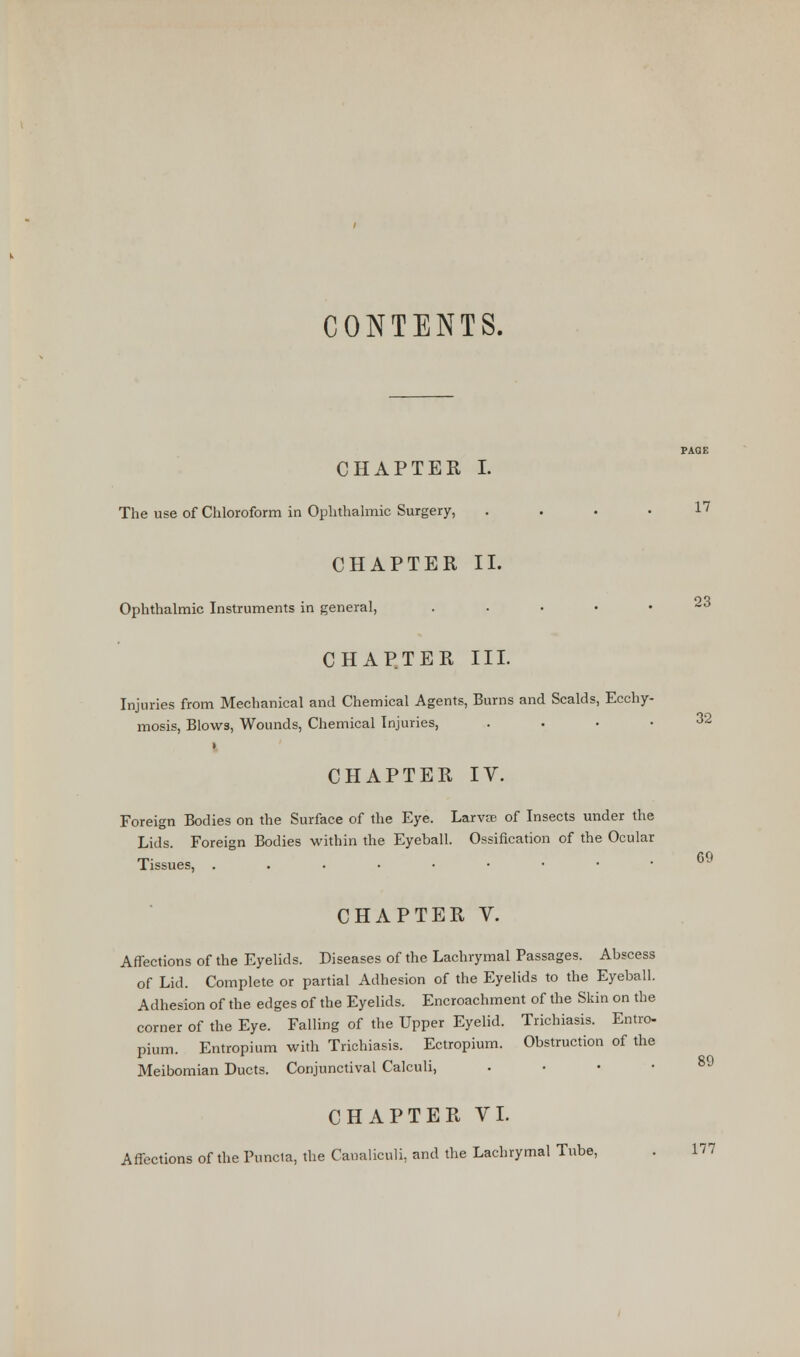 CONTENTS.

PAGE

CHAPTER I.

The use of Chloroform in Ophthalmic Surgery, . . . . 17

CHAPTER II.

Ophthalmic Instruments in general, . . . . . 23

CHAPTER III.

Injuries from Mechanical and Chemical Agents, Burns and Scalds, Ecchymosis, Blows, Wounds, Chemical Injuries, . . . . 32

CHAPTER IV.

Foreign Bodies on the Surface of the Eye. Larvæ of Insects under the Lids. Foreign Bodies within the Eyeball. Ossification of the Ocular Tissues, . . . . . . . . . 69

CHAPTER V.

Affections of the Eyelids. Diseases of the Lachrymal Passages. Abscess of Lid. Complete or partial Adhesion of the Eyelids to the Eyeball. Adhesion of the edges of the Eyelids. Encroachment of the Skin on the corner of the Eye. Falling of the Upper Eyelid. Trichiasis. Entropium. Entropium with Trichiasis. Ectropium. Obstruction of the Meibomian Ducts. Conjunctival Calculi, . . . . 89

CHAPTER VI.

Affections of the Puncta, the Canaliculi, and the Lachrymal Tube, . 177